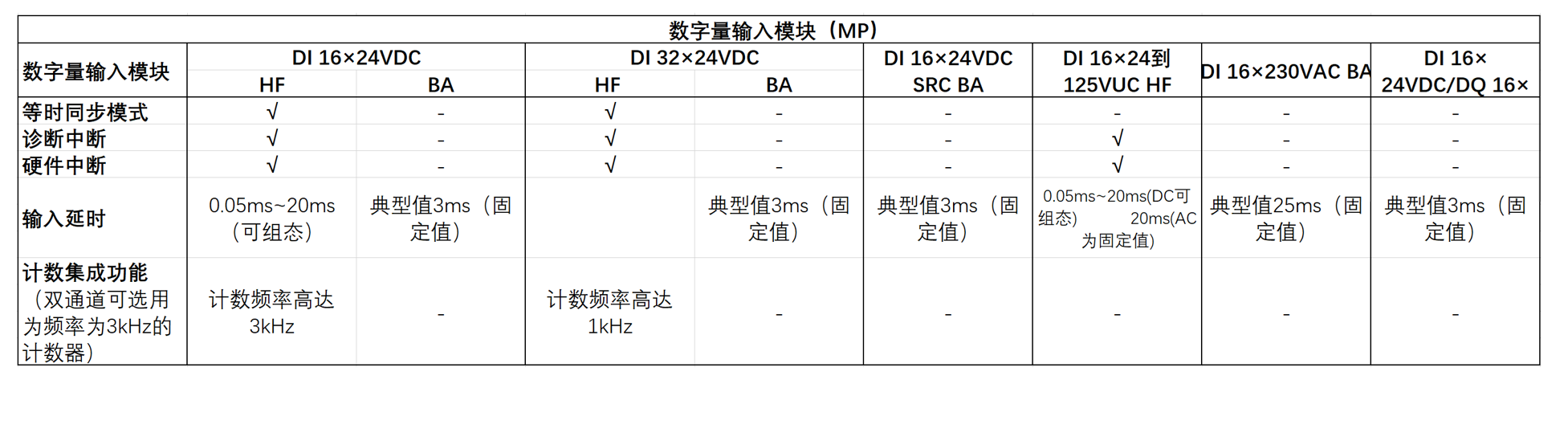 | 数字量输入模块（MP） | | | | | | | | |
|---|---|---|---|---|---|---|---|---|
| 数字量输入模块 | DI 16×24VDC | | DI 32×24VDC | | DI 16×24VDC SRC BA | DI 16×24到125VUC HF | DI 16×230VAC BA | DI 16×24VDC/DQ 16× |
| | HF | BA | HF | BA | | | | |
| 等时同步模式 | √ | - | √ | - | - | - | - | - |
| 诊断中断 | √ | - | √ | - | - | √ | - | - |
| 硬件中断 | √ | - | √ | - | - | √ | - | - |
| 输入延时 | 0.05ms~20ms（可组态） | 典型值3ms（固定值） | | 典型值3ms（固定值） | 典型值3ms（固定值） | 0.05ms~20ms(DC可组态) 20ms(AC为固定值) | 典型值25ms（固定值） | 典型值3ms（固定值） |
| 计数集成功能（双通道可选用为频率为3kHz的计数器） | 计数频率高达3kHz | - | 计数频率高达1kHz | - | - | - | - | - |